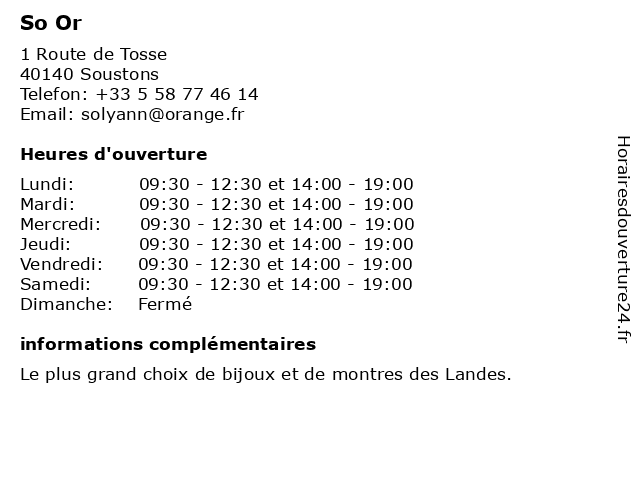 So Or

1 Route de Tosse
40140 Soustons
Telefon: +33 5 58 77 46 14
Email: solyann@orange.fr

Heures d'ouverture

| | |
|---|---|
| Lundi: | 09:30 - 12:30 et 14:00 - 19:00 |
| Mardi: | 09:30 - 12:30 et 14:00 - 19:00 |
| Mercredi: | 09:30 - 12:30 et 14:00 - 19:00 |
| Jeudi: | 09:30 - 12:30 et 14:00 - 19:00 |
| Vendredi: | 09:30 - 12:30 et 14:00 - 19:00 |
| Samedi: | 09:30 - 12:30 et 14:00 - 19:00 |
| Dimanche: | Fermé |

informations complémentaires

Le plus grand choix de bijoux et de montres des Landes.

Horairesdouverture24.fr